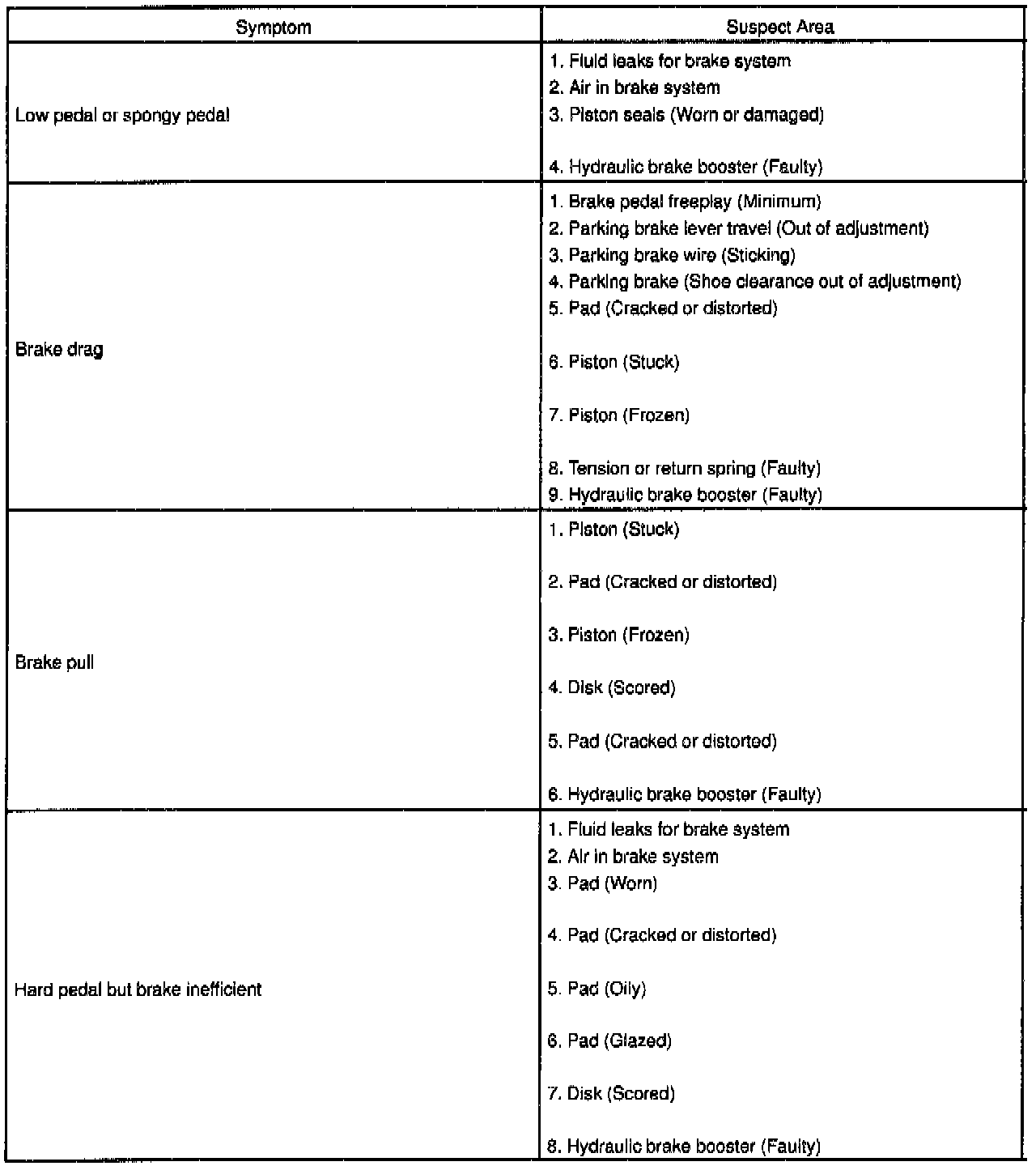 | Symptom | Suspect Area |
|---|---|
| Low pedal or spongy pedal | 1. Fluid leaks for brake system<br>2. Air in brake system<br>3. Piston seals (Worn or damaged)<br>4. Hydraulic brake booster (Faulty) |
| Brake drag | 1. Brake pedal freeplay (Minimum)<br>2. Parking brake lever travel (Out of adjustment)<br>3. Parking brake wire (Sticking)<br>4. Parking brake (Shoe clearance out of adjustment)<br>5. Pad (Cracked or distorted)<br>6. Piston (Stuck)<br>7. Piston (Frozen)<br>8. Tension or return spring (Faulty)<br>9. Hydraulic brake booster (Faulty) |
| Brake pull | 1. Piston (Stuck)<br>2. Pad (Cracked or distorted)<br>3. Piston (Frozen)<br>4. Disk (Scored)<br>5. Pad (Cracked or distorted)<br>6. Hydraulic brake booster (Faulty) |
| Hard pedal but brake inefficient | 1. Fluid leaks for brake system<br>2. Air in brake system<br>3. Pad (Worn)<br>4. Pad (Cracked or distorted)<br>5. Pad (Oily)<br>6. Pad (Glazed)<br>7. Disk (Scored)<br>8. Hydraulic brake booster (Faulty) |